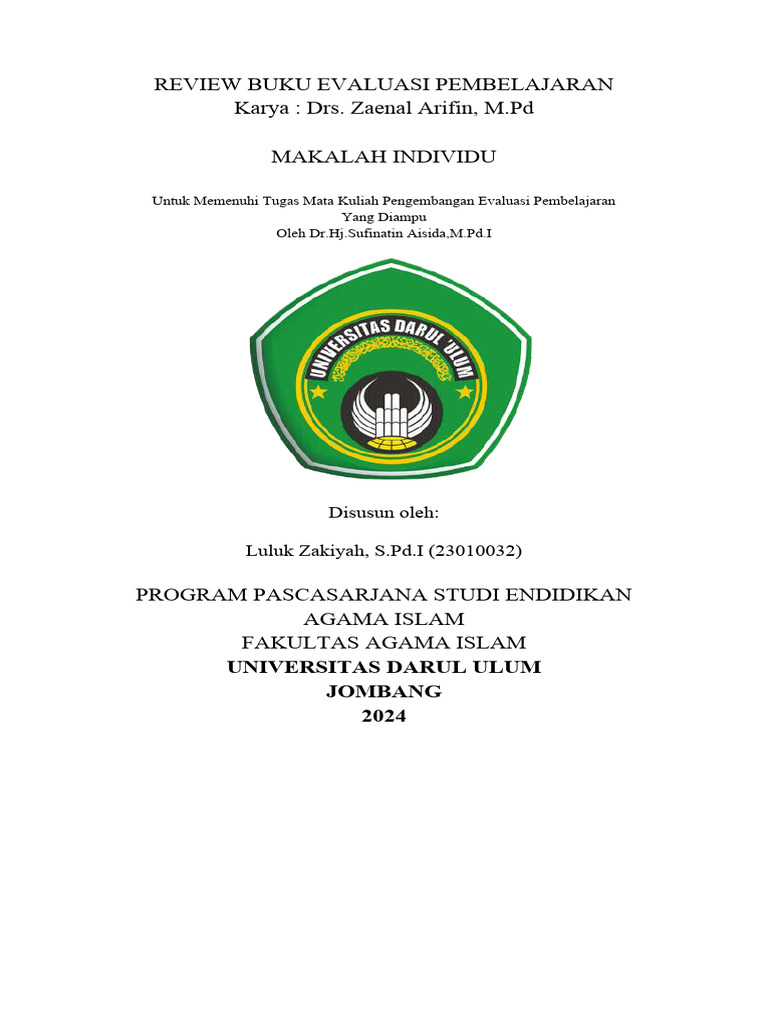 REVIEW BUKU EVALUASI PEMBELAJARAN
Karya : Drs. Zaenal Arifin, M.Pd

MAKALAH INDIVIDU

Untuk Memenuhi Tugas Mata Kuliah Pengembangan Evaluasi Pembelajaran
Yang Diampu
Oleh Dr.Hj.Sufinatin Aisida,M.Pd.I

UNIVERSITAS DARUL ULUM

Disusun oleh:

Luluk Zakiyah, S.Pd.I (23010032)

PROGRAM PASCASARJANA STUDI ENDIDIKAN AGAMA ISLAM
FAKULTAS AGAMA ISLAM
UNIVERSITAS DARUL ULUM
JOMBANG
2024